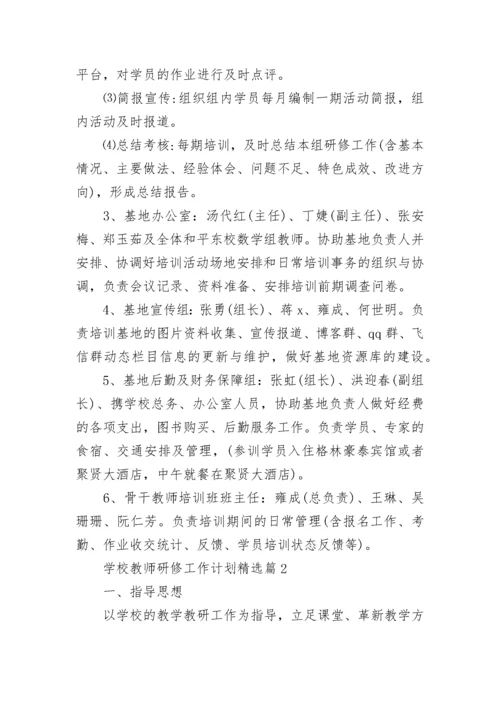 平台，对学员的作业进行及时点评。

⑶简报宣传：组织组内学员每月编制一期活动简报，组内活动及时报道。

⑷总结考核：每期培训，及时总结本组研修工作(含基本情况、主要做法、经验体会、问题不足、特色成效、改进方向)，形成总结报告。

3、基地办公室：汤代红(主任)、丁婕(副主任)、张安梅、郑玉茹及全体和平东校数学组教师。协助基地负责人并安排、协调好培训活动场地安排和日常培训事务的组织与协调，负责会议记录、资料准备、安排培训前期调查问卷。

4、基地宣传组：张勇(组长)、蒋x、雍成、何世明。负责培训基地的图片资料收集、宣传报道、博客群、qq群、飞信群动态栏目信息的更新与维护，做好基地资源库的建设。

5、基地后勤及财务保障组：张虹(组长)、洪迎春(副组长)、携学校总务、办公室人员，协助基地负责人做好经费的各项支出，图书购买、后勤服务工作。负责学员、专家的食宿、交通安排及管理，(参训学员入住格林豪泰宾馆或者聚贤大酒店，中午就餐在聚贤大酒店)。

6、骨干教师培训班班主任：雍成(总负责)、王琳、吴珊珊、阮仁芳。负责培训期间的日常管理(含报名工作、考勤、作业收交统计、反馈、学员培训状态反馈等)。

学校教师研修工作计划精选篇2

一、指导思想

以学校的教学教研工作为指导，立足课堂、革新教学方